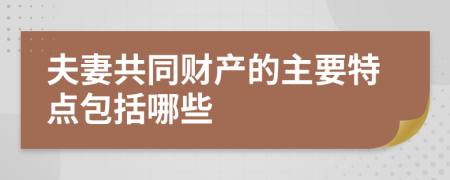 夫妻共同财产的主要特点包括哪些